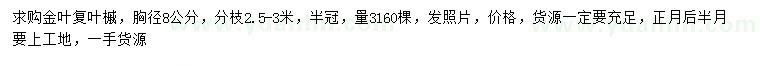 求购金叶复叶槭，胸径8公分，分枝2.5-3米，半冠，量3160棵，发照片，价格，货源一定要充足，正月后半月要上工地，一手货源